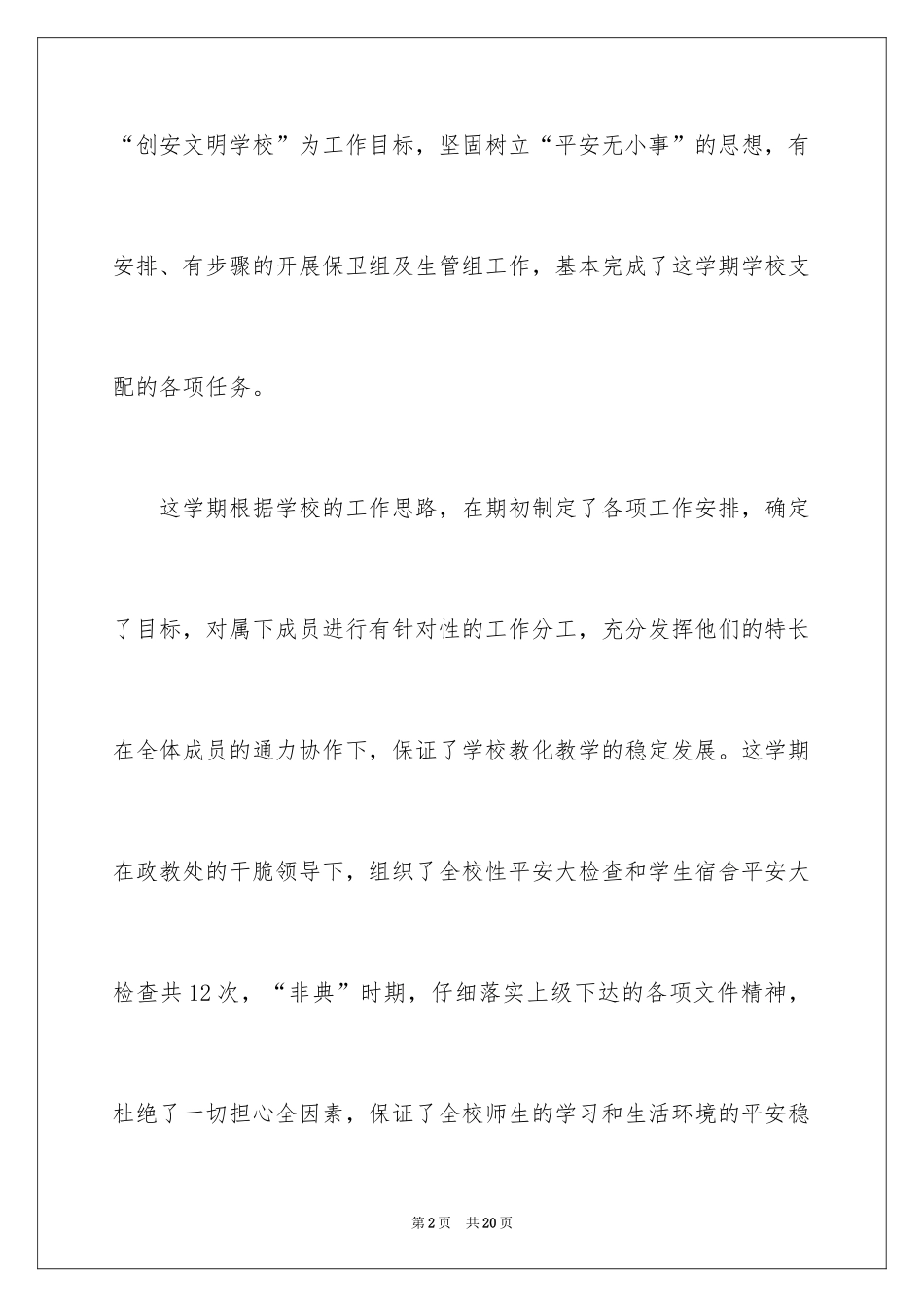 “创安文明学校”为工作目标，坚固树立“平安无小事”的思想，有安排、有步骤的开展保卫组及生管组工作，基本完成了这学期学校支配的各项任务。

这学期根据学校的工作思路，在期初制定了各项工作安排，确定了目标，对属下成员进行有针对性的工作分工，充分发挥他们的特长在全体成员的通力协作下，保证了学校教化教学的稳定发展。这学期在政教处的干脆领导下，组织了全校性平安大检查和学生宿舍平安大检查共12次，“非典”时期，仔细落实上级下达的各项文件精神，杜绝了一切担心全因素，保证了全校师生的学习和生活环境的平安稳

第2页　共20页